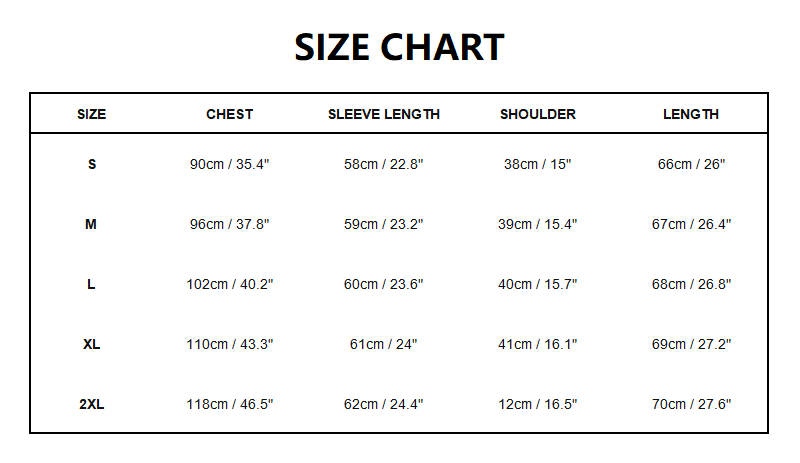 SIZE CHART

| SIZE | CHEST | SLEEVE LENGTH | SHOULDER | LENGTH |
|---|---|---|---|---|
| S | 90cm / 35.4" | 58cm / 22.8" | 38cm / 15" | 66cm / 26" |
| M | 96cm / 37.8" | 59cm / 23.2" | 39cm / 15.4" | 67cm / 26.4" |
| L | 102cm / 40.2" | 60cm / 23.6" | 40cm / 15.7" | 68cm / 26.8" |
| XL | 110cm / 43.3" | 61cm / 24" | 41cm / 16.1" | 69cm / 27.2" |
| 2XL | 118cm / 46.5" | 62cm / 24.4" | 12cm / 16.5" | 70cm / 27.6" |